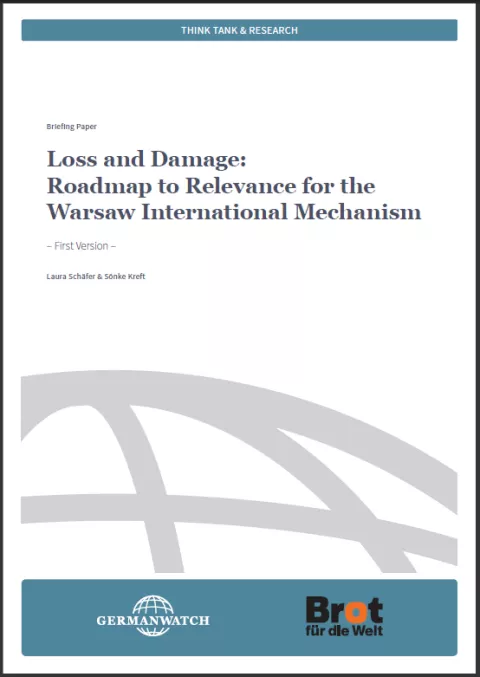 THINK TANK & RESEARCH

Briefing Paper

Loss and Damage:
Roadmap to Relevance for the Warsaw International Mechanism

– First Version –

Laura Schäfer & Sönke Kreft

GERMANWATCH

Brot für die Welt